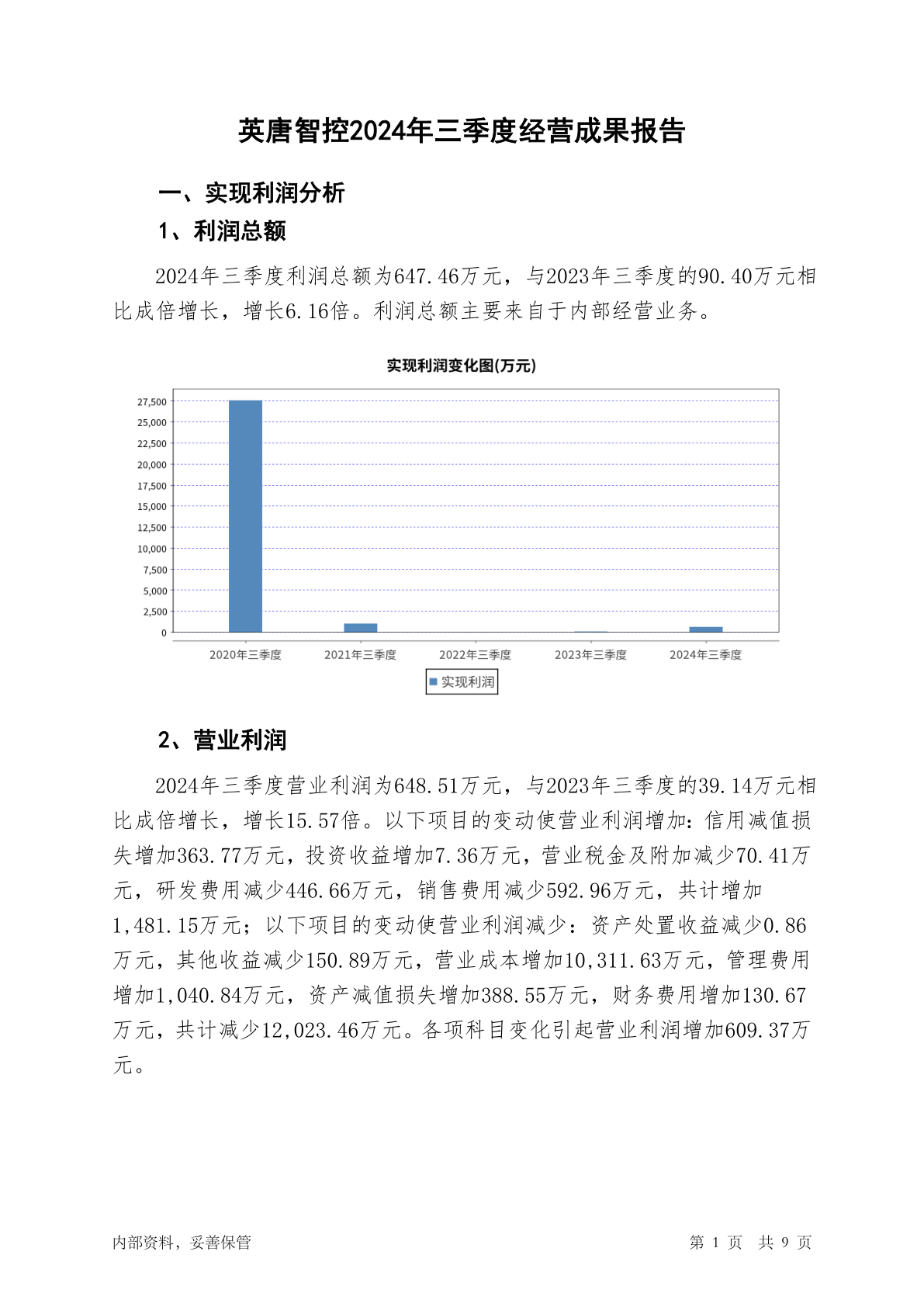 英唐智控2024年三季度经营成果报告

一、实现利润分析

1、利润总额

2024年三季度利润总额为647.46万元，与2023年三季度的90.40万元相比成倍增长，增长6.16倍。利润总额主要来自于内部经营业务。

实现利润变化图(万元)

27,500
25,000
22,500
20,000
17,500
15,000
12,500
10,000
7,500
5,000
2,500
0

2020年三季度 2021年三季度 2022年三季度 2023年三季度 2024年三季度

实现利润

2、营业利润

2024年三季度营业利润为648.51万元，与2023年三季度的39.14万元相比成倍增长，增长15.57倍。以下项目的变动使营业利润增加：信用减值损失增加363.77万元，投资收益增加7.36万元，营业税金及附加减少70.41万元，研发费用减少446.66万元，销售费用减少592.96万元，共计增加1,481.15万元；以下项目的变动使营业利润减少：资产处置收益减少0.86万元，其他收益减少150.89万元，营业成本增加10,311.63万元，管理费用增加1,040.84万元，资产减值损失增加388.55万元，财务费用增加130.67万元，共计减少12,023.46万元。各项科目变化引起营业利润增加609.37万元。

内部资料，妥善保管

第 1 页 共 9 页